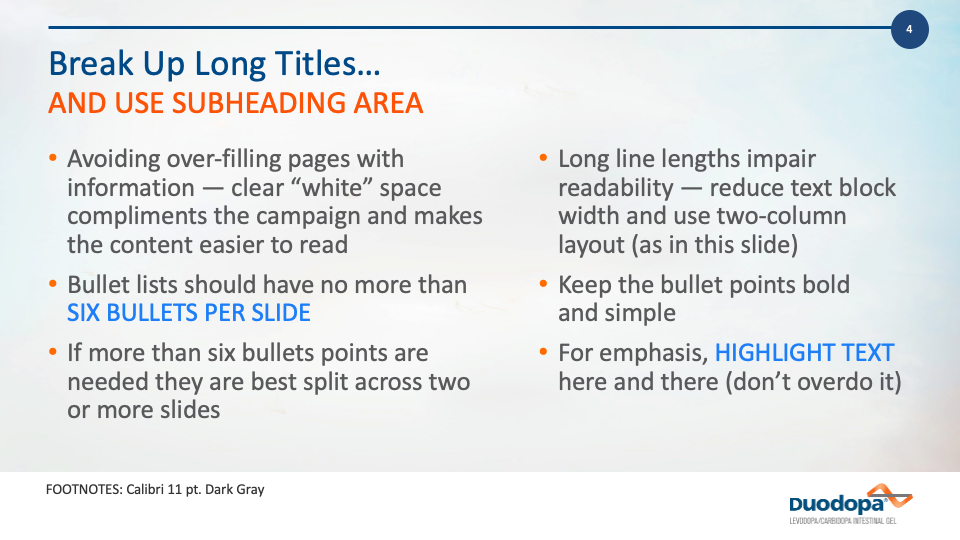 4

Break Up Long Titles…
AND USE SUBHEADING AREA

• Avoiding over-filling pages with information — clear “white” space compliments the campaign and makes the content easier to read

• Bullet lists should have no more than SIX BULLETS PER SLIDE

• If more than six bullets points are needed they are best split across two or more slides

• Long line lengths impair readability — reduce text block width and use two-column layout (as in this slide)

• Keep the bullet points bold and simple

• For emphasis, HIGHLIGHT TEXT here and there (don’t overdo it)

FOOTNOTES: Calibri 11 pt. Dark Gray

Duodopa®
LEVODOPA/CARBIDOPA INTESTINAL GEL